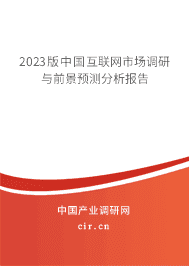 2023版中国互联网市场调研与前景预测分析报告

中国产业调研网

cir.cn